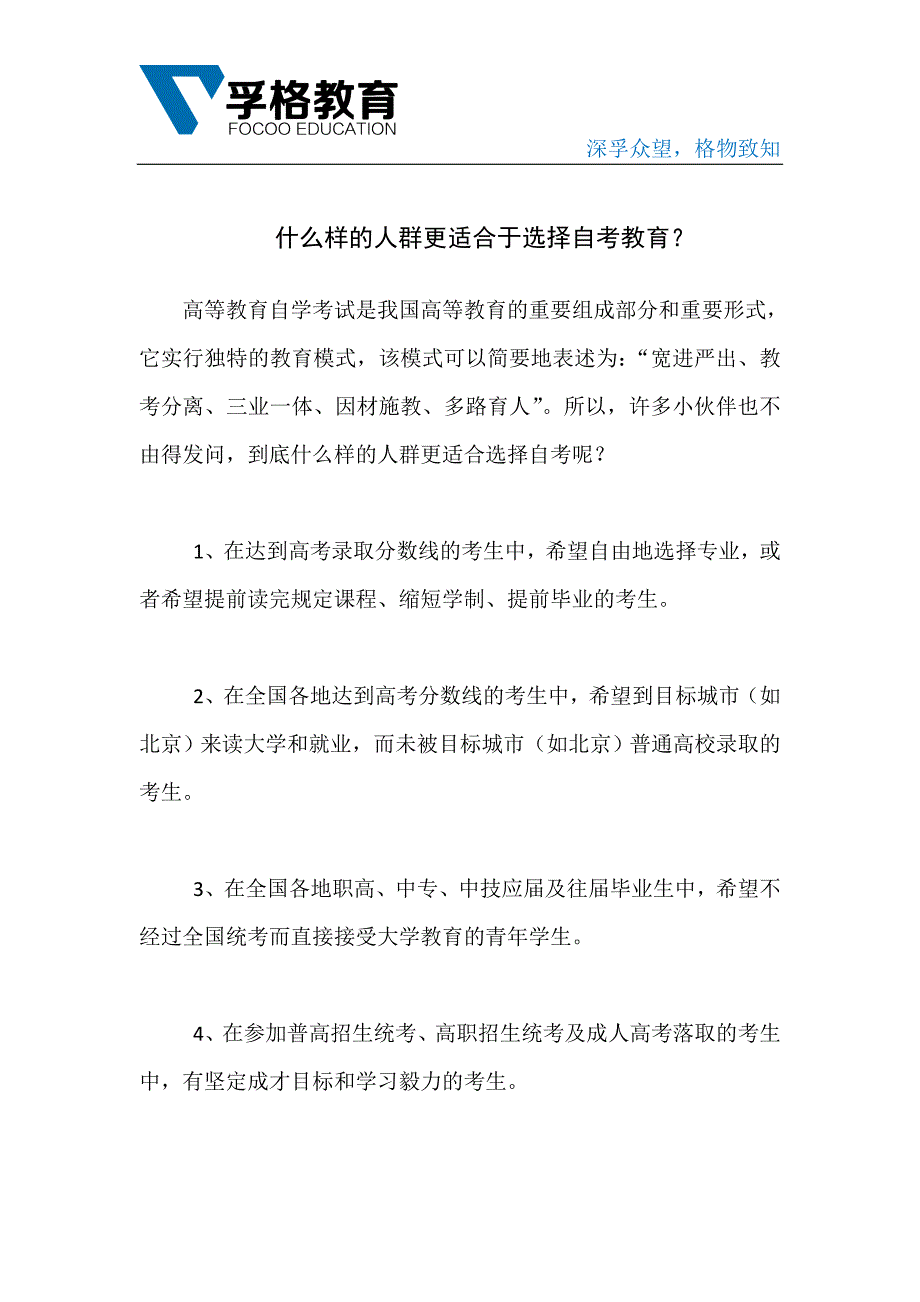 孚格教育
FOCOO EDUCATION

深孚众望，格物致知

什么样的人群更适合于选择自考教育？

高等教育自学考试是我国高等教育的重要组成部分和重要形式，它实行独特的教育模式，该模式可以简要地表述为：“宽进严出、教考分离、三业一体、因材施教、多路育人”。所以，许多小伙伴也不由得发问，到底什么样的人群更适合选择自考呢？

1、在达到高考录取分数线的考生中，希望自由地选择专业，或者希望提前读完规定课程、缩短学制、提前毕业的考生。

2、在全国各地达到高考分数线的考生中，希望到目标城市（如北京）来读大学和就业，而未被目标城市（如北京）普通高校录取的考生。

3、在全国各地职高、中专、中技应届及往届毕业生中，希望不经过全国统考而直接接受大学教育的青年学生。

4、在参加普高招生统考、高职招生统考及成人高考落取的考生中，有坚定成才目标和学习毅力的考生。